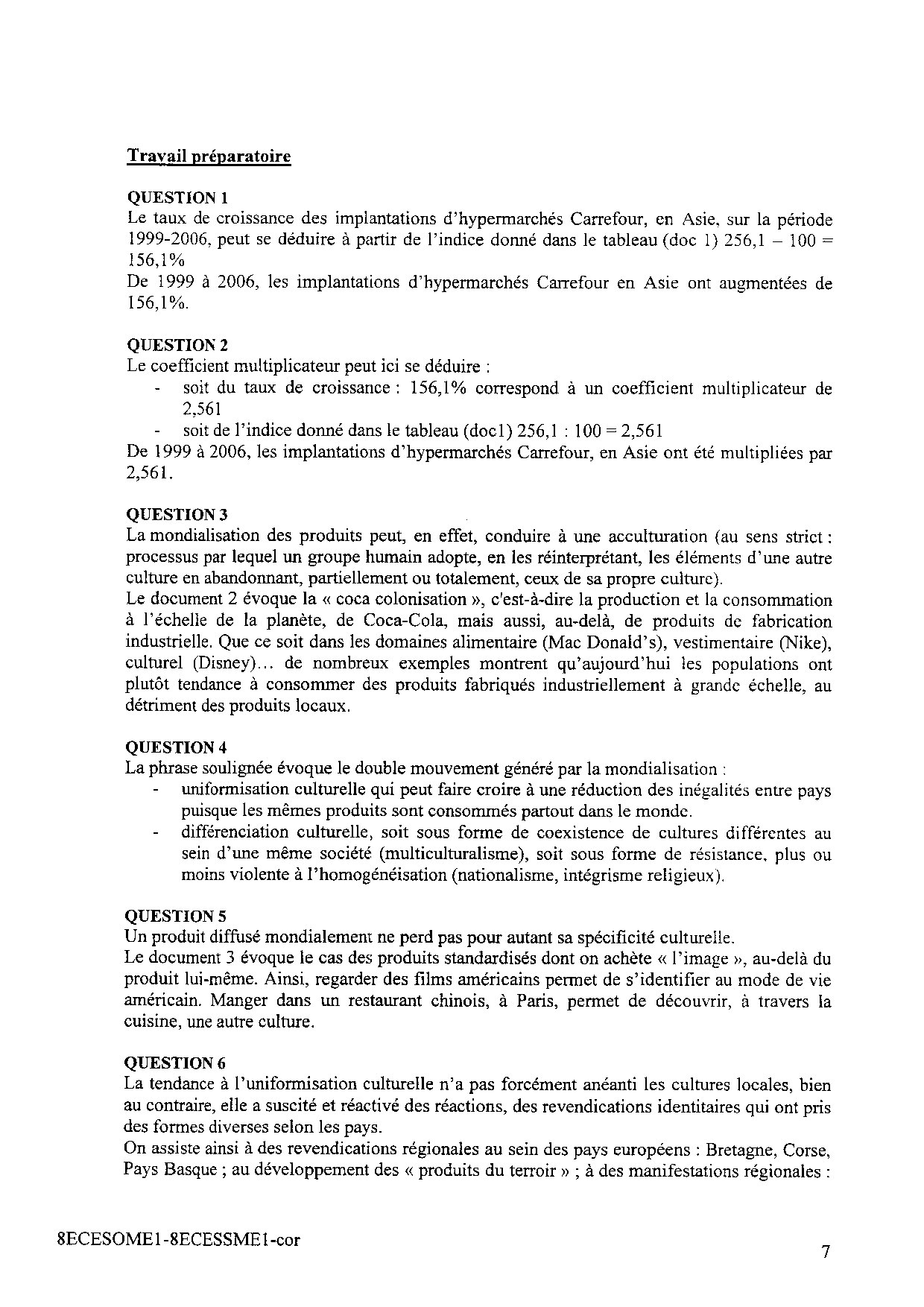 Travail préparatoire

QUESTION 1
Le taux de croissance des implantations d'hypermarchés Carrefour, en Asie, sur la période 1999-2006, peut se déduire à partir de l'indice donné dans le tableau (doc 1) 256,1 – 100 = 156,1%
De 1999 à 2006, les implantations d'hypermarchés Carrefour en Asie ont augmentées de 156,1%.

QUESTION 2
Le coefficient multiplicateur peut ici se déduire :
- soit du taux de croissance : 156,1% correspond à un coefficient multiplicateur de 2,561
- soit de l'indice donné dans le tableau (doc1) 256,1 : 100 = 2,561
De 1999 à 2006, les implantations d'hypermarchés Carrefour, en Asie ont été multipliées par 2,561.

QUESTION 3
La mondialisation des produits peut, en effet, conduire à une acculturation (au sens strict : processus par lequel un groupe humain adopte, en les réinterprétant, les éléments d'une autre culture en abandonnant, partiellement ou totalement, ceux de sa propre culture).
Le document 2 évoque la « coca colonisation », c'est-à-dire la production et la consommation à l'échelle de la planète, de Coca-Cola, mais aussi, au-delà, de produits de fabrication industrielle. Que ce soit dans les domaines alimentaire (Mac Donald's), vestimentaire (Nike), culturel (Disney)... de nombreux exemples montrent qu'aujourd'hui les populations ont plutôt tendance à consommer des produits fabriqués industriellement à grande échelle, au détriment des produits locaux.

QUESTION 4
La phrase soulignée évoque le double mouvement généré par la mondialisation :
- uniformisation culturelle qui peut faire croire à une réduction des inégalités entre pays puisque les mêmes produits sont consommés partout dans le monde.
- différenciation culturelle, soit sous forme de coexistence de cultures différentes au sein d'une même société (multiculturalisme), soit sous forme de résistance, plus ou moins violente à l'homogénéisation (nationalisme, intégrisme religieux).

QUESTION 5
Un produit diffusé mondialement ne perd pas pour autant sa spécificité culturelle.
Le document 3 évoque le cas des produits standardisés dont on achète « l'image », au-delà du produit lui-même. Ainsi, regarder des films américains permet de s'identifier au mode de vie américain. Manger dans un restaurant chinois, à Paris, permet de découvrir, à travers la cuisine, une autre culture.

QUESTION 6
La tendance à l'uniformisation culturelle n'a pas forcément anéanti les cultures locales, bien au contraire, elle a suscité et réactivé des réactions, des revendications identitaires qui ont pris des formes diverses selon les pays.
On assiste ainsi à des revendications régionales au sein des pays européens : Bretagne, Corse, Pays Basque ; au développement des « produits du terroir » ; à des manifestations régionales :

8ECESOME1-8ECESSME1-cor
7